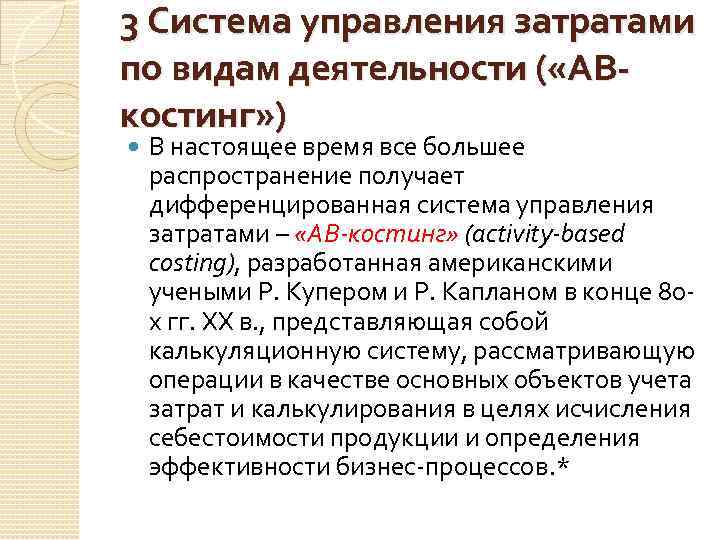 3 Система управления затратами по видам деятельности («АВ-костинг»)

В настоящее время все большее распространение получает дифференцированная система управления затратами – «АВ-костинг» (activity-based costing), разработанная американскими учеными Р. Купером и Р. Капланом в конце 80-х гг. XX в., представляющая собой калькуляционную систему, рассматривающую операции в качестве основных объектов учета затрат и калькулирования в целях исчисления себестоимости продукции и определения эффективности бизнес-процессов.*